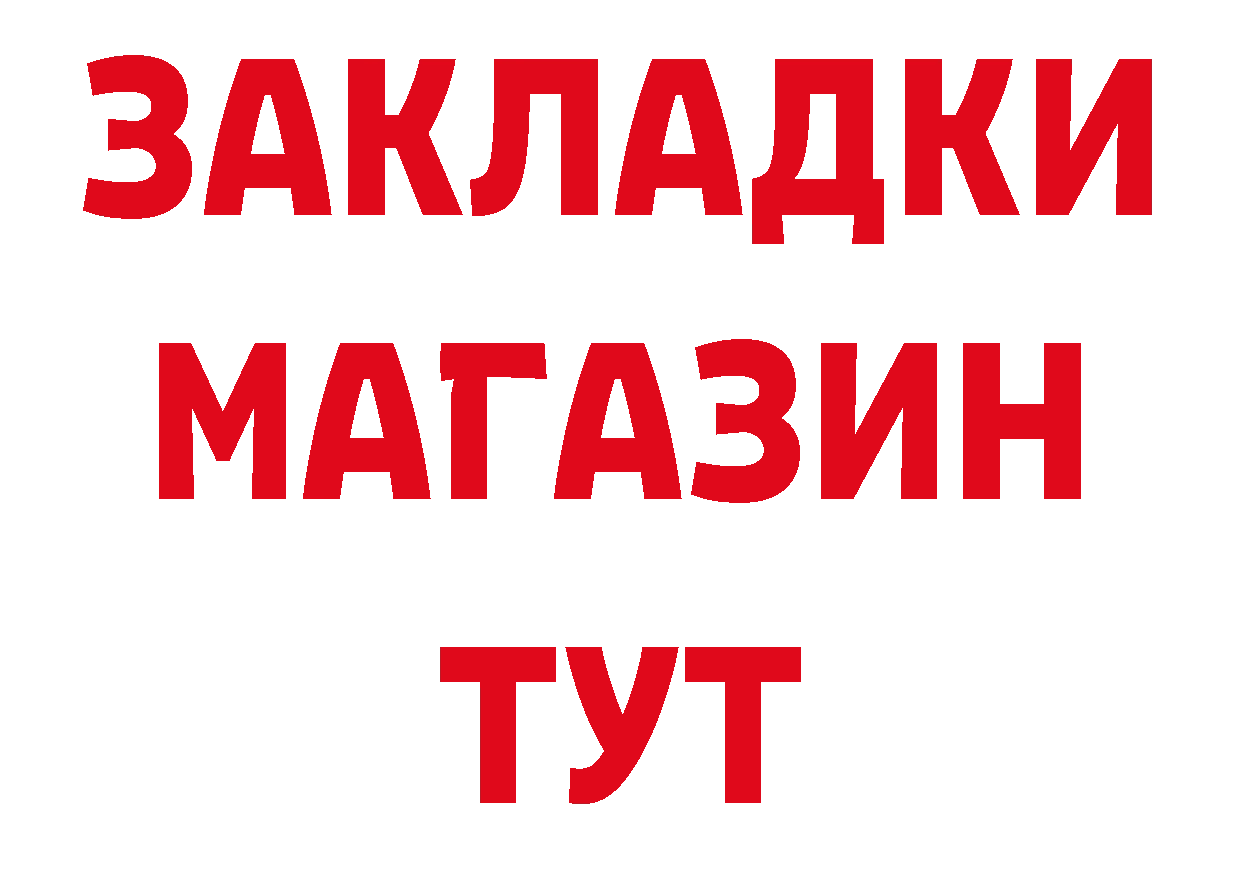 ЗАКЛАДКИ
МАГАЗИН
ТУТ